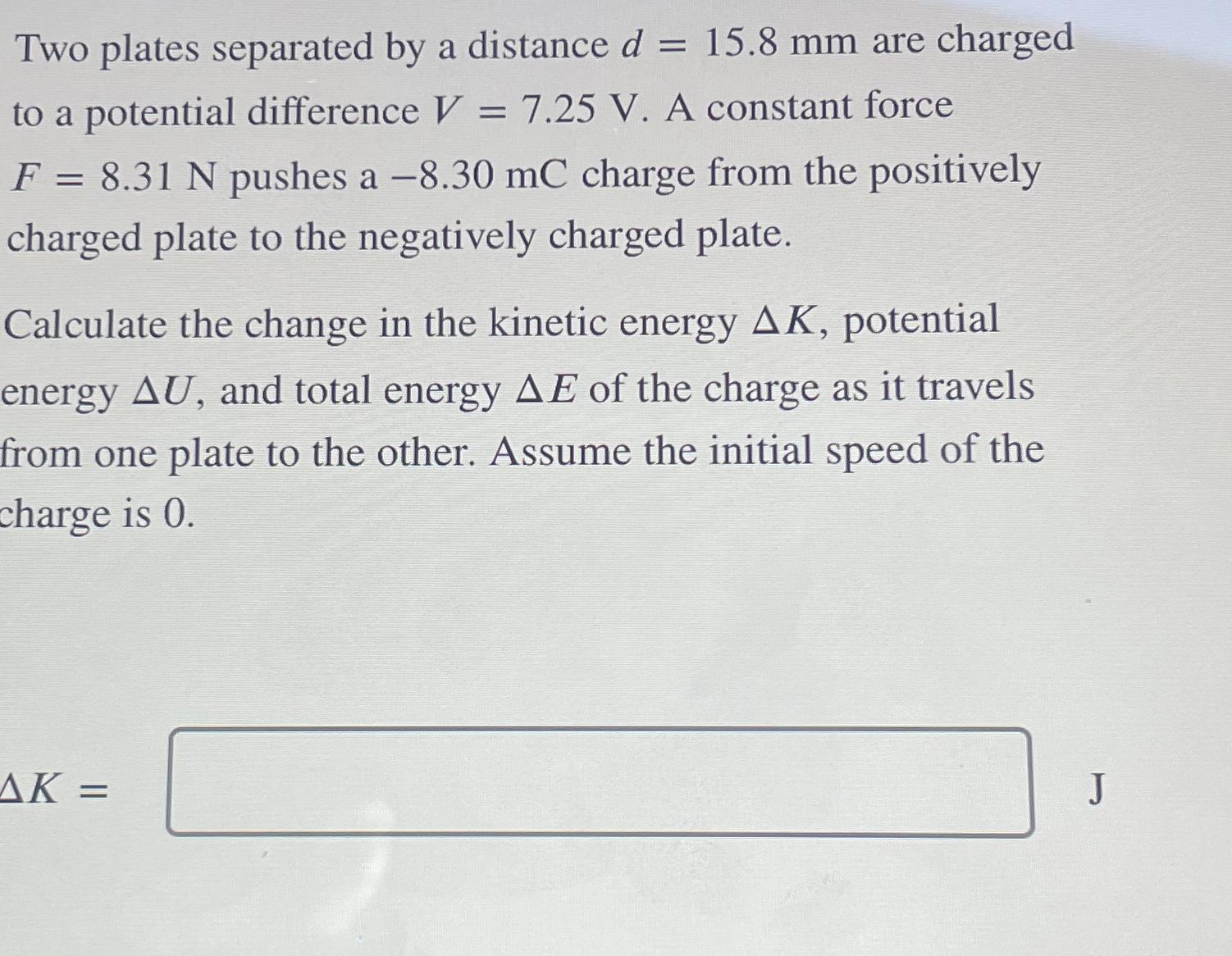 Two plates separated by a distance $d = 15.8$ mm are charged to a potential difference $V = 7.25$ V. A constant force $F = 8.31$ N pushes a $-8.30$ mC charge from the positively charged plate to the negatively charged plate.

Calculate the change in the kinetic energy $\Delta K$, potential energy $\Delta U$, and total energy $\Delta E$ of the charge as it travels from one plate to the other. Assume the initial speed of the charge is 0.

$\Delta K =$ J